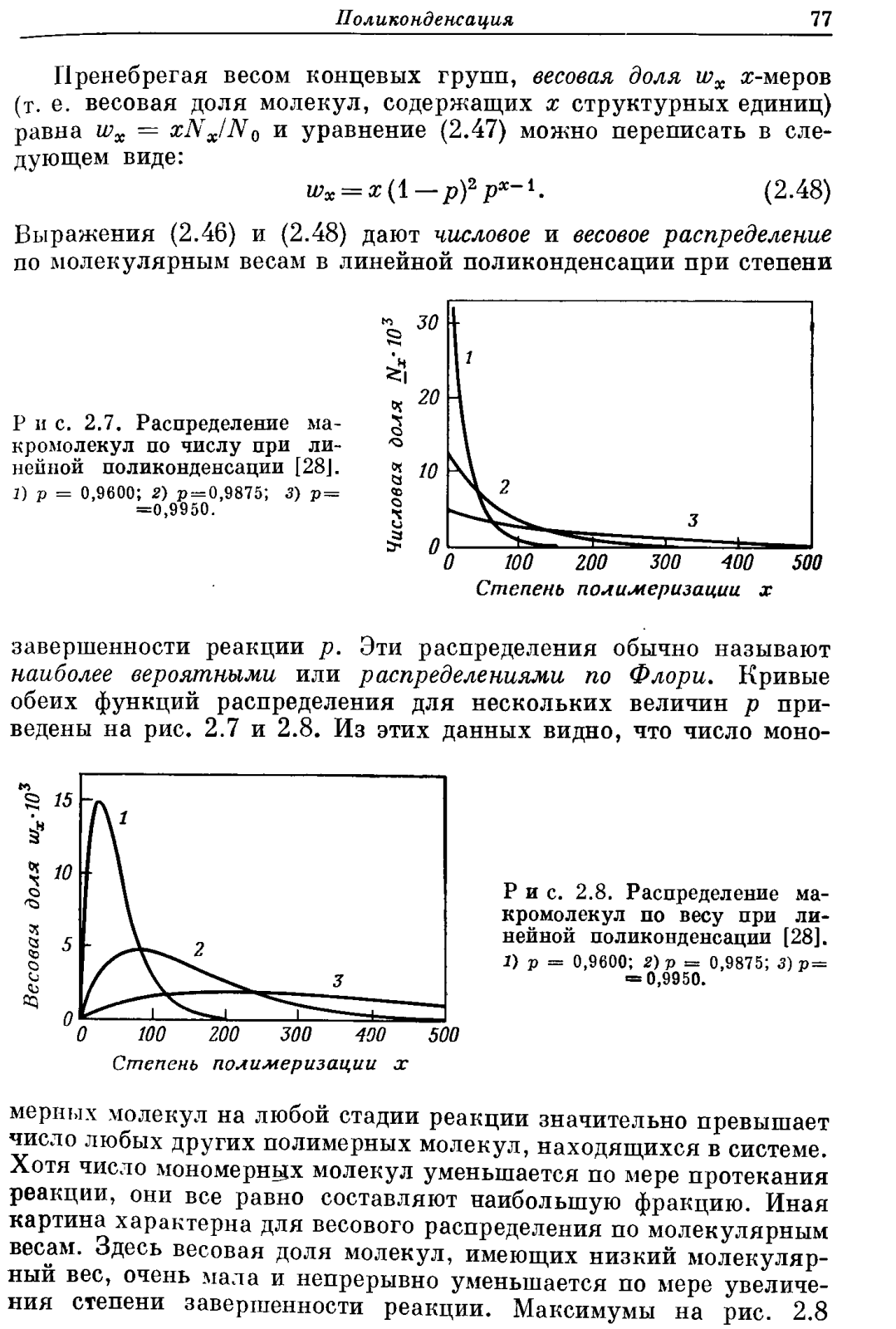 Поликонденсация 77

Пренебрегая весом концевых групп, весовая доля $w_x$ $x$-меров (т. е. весовая доля молекул, содержащих $x$ структурных единиц) равна $w_x = xN_x/N_0$ и уравнение (2.47) можно переписать в следующем виде:

$w_x = x(1-p)^2 p^{x-1}$. (2.48)

Выражения (2.46) и (2.48) дают числовое и весовое распределение по молекулярным весам в линейной поликонденсации при степени

Рис. 2.7. Распределение макромолекул по числу при линейной поликонденсации [28].
1) $p = 0,9600$; 2) $p=0,9875$; 3) $p=0,9950$.

Числовая доля $N_x \cdot 10^3$
30
20
10
0
1
2
3
0 100 200 300 400 500
Степень полимеризации $x$

завершенности реакции $p$. Эти распределения обычно называют наиболее вероятными или распределениями по Флори. Кривые обеих функций распределения для нескольких величин $p$ приведены на рис. 2.7 и 2.8. Из этих данных видно, что число моно-

Весовая доля $w_x \cdot 10^3$
15
10
5
0
1
2
3
0 100 200 300 400 500
Степень полимеризации $x$

Рис. 2.8. Распределение макромолекул по весу при линейной поликонденсации [28].
1) $p = 0,9600$; 2) $p = 0,9875$; 3) $p=0,9950$.

мерных молекул на любой стадии реакции значительно превышает число любых других полимерных молекул, находящихся в системе. Хотя число мономерных молекул уменьшается по мере протекания реакции, они все равно составляют наибольшую фракцию. Иная картина характерна для весового распределения по молекулярным весам. Здесь весовая доля молекул, имеющих низкий молекулярный вес, очень мала и непрерывно уменьшается по мере увеличения степени завершенности реакции. Максимумы на рис. 2.8